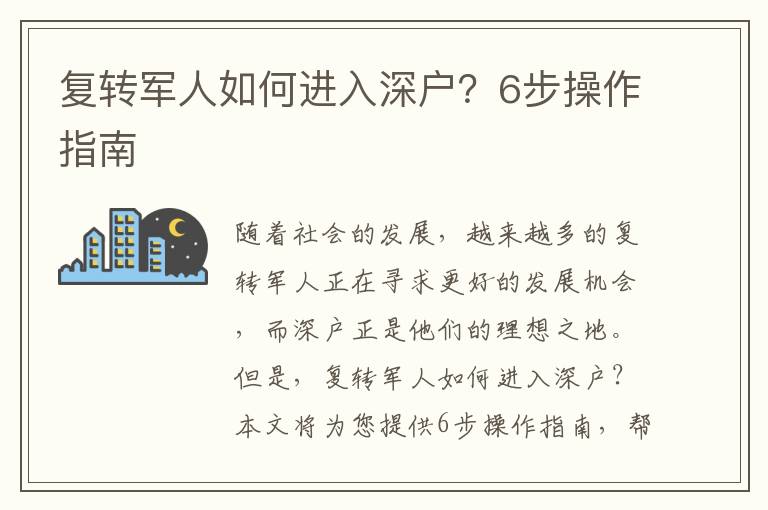 复转军人如何进入深户？6步操作指南

随着社会的发展，越来越多的复转军人正在寻求更好的发展机会，而深户正是他们的理想之地。但是，复转军人如何进入深户？本文将为您提供6步操作指南，帮